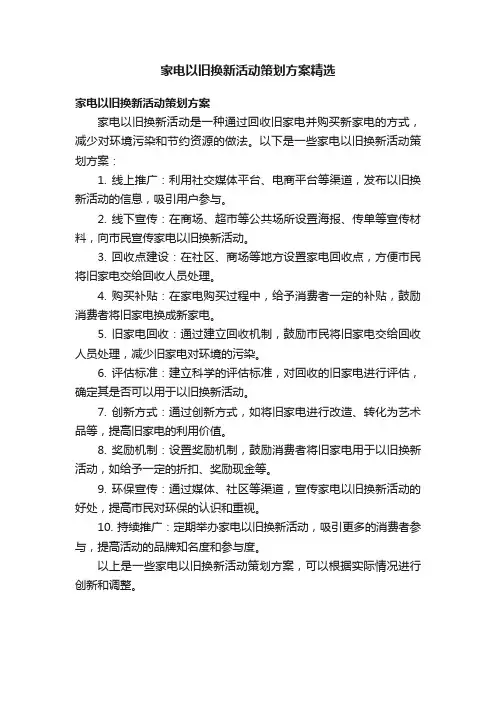 家电以旧换新活动策划方案精选

家电以旧换新活动策划方案

家电以旧换新活动是一种通过回收旧家电并购买新家电的方式，减少对环境污染和节约资源的做法。以下是一些家电以旧换新活动策划方案：

1. 线上推广：利用社交媒体平台、电商平台等渠道，发布以旧换新活动的信息，吸引用户参与。

2. 线下宣传：在商场、超市等公共场所设置海报、传单等宣传材料，向市民宣传家电以旧换新活动。

3. 回收点建设：在社区、商场等地方设置家电回收点，方便市民将旧家电交给回收人员处理。

4. 购买补贴：在家电购买过程中，给予消费者一定的补贴，鼓励消费者将旧家电换成新家电。

5. 旧家电回收：通过建立回收机制，鼓励市民将旧家电交给回收人员处理，减少旧家电对环境的污染。

6. 评估标准：建立科学的评估标准，对回收的旧家电进行评估，确定其是否可以用于以旧换新活动。

7. 创新方式：通过创新方式，如将旧家电进行改造、转化为艺术品等，提高旧家电的利用价值。

8. 奖励机制：设置奖励机制，鼓励消费者将旧家电用于以旧换新活动，如给予一定的折扣、奖励现金等。

9. 环保宣传：通过媒体、社区等渠道，宣传家电以旧换新活动的好处，提高市民对环保的认识和重视。

10. 持续推广：定期举办家电以旧换新活动，吸引更多的消费者参与，提高活动的品牌知名度和参与度。

以上是一些家电以旧换新活动策划方案，可以根据实际情况进行创新和调整。